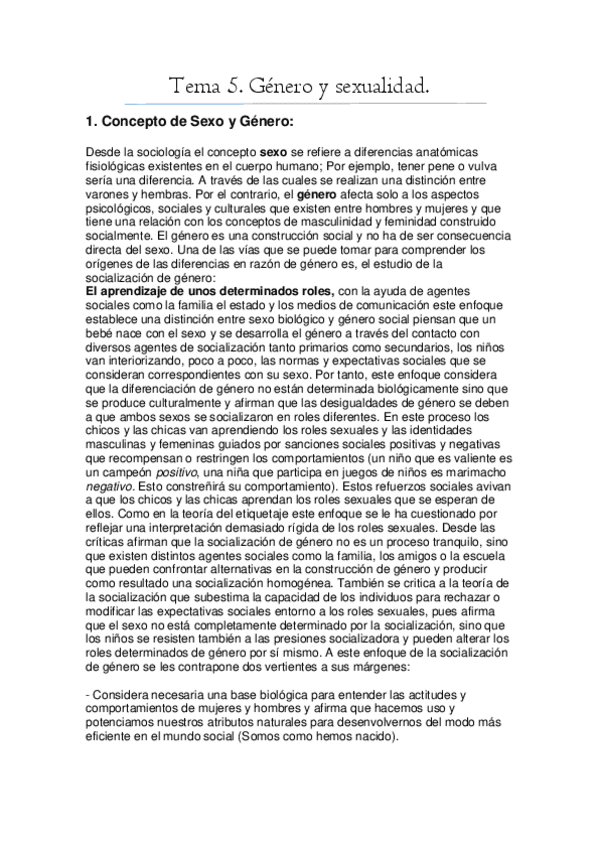 Tema 5. Género y sexualidad.

1. Concepto de Sexo y Género:

Desde la sociología el concepto sexo se refiere a diferencias anatómicas fisiológicas existentes en el cuerpo humano; Por ejemplo, tener pene o vulva sería una diferencia. A través de las cuales se realizan una distinción entre varones y hembras. Por el contrario, el género afecta solo a los aspectos psicológicos, sociales y culturales que existen entre hombres y mujeres y que tiene una relación con los conceptos de masculinidad y feminidad construido socialmente. El género es una construcción social y no ha de ser consecuencia directa del sexo. Una de las vías que se puede tomar para comprender los orígenes de las diferencias en razón de género es, el estudio de la socialización de género:
El aprendizaje de unos determinados roles, con la ayuda de agentes sociales como la familia el estado y los medios de comunicación este enfoque establece una distinción entre sexo biológico y género social piensan que un bebé nace con el sexo y se desarrolla el género a través del contacto con diversos agentes de socialización tanto primarios como secundarios, los niños van interiorizando, poco a poco, las normas y expectativas sociales que se consideran correspondientes con su sexo. Por tanto, este enfoque considera que la diferenciación de género no están determinada biológicamente sino que se produce culturalmente y afirman que las desigualdades de género se deben a que ambos sexos se socializaron en roles diferentes. En este proceso los chicos y las chicas van aprendiendo los roles sexuales y las identidades masculinas y femeninas guiados por sanciones sociales positivas y negativas que recompensan o restringen los comportamientos (un niño que es valiente es un campeón positivo, una niña que participa en juegos de niños es marimacho negativo. Esto constreñirá su comportamiento). Estos refuerzos sociales avivan a que los chicos y las chicas aprendan los roles sexuales que se esperan de ellos. Como en la teoría del etiquetaje este enfoque se le ha cuestionado por reflejar una interpretación demasiado rígida de los roles sexuales. Desde las críticas afirman que la socialización de género no es un proceso tranquilo, sino que existen distintos agentes sociales como la familia, los amigos o la escuela que pueden confrontar alternativas en la construcción de género y producir como resultado una socialización homogénea. También se critica a la teoría de la socialización que subestima la capacidad de los individuos para rechazar o modificar las expectativas sociales entorno a los roles sexuales, pues afirma que el sexo no está completamente determinado por la socialización, sino que los niños se resisten también a las presiones socializadora y pueden alterar los roles determinados de género por sí mismo. A este enfoque de la socialización de género se les contrapone dos vertientes a sus márgenes:

- Considera necesaria una base biológica para entender las actitudes y comportamientos de mujeres y hombres y afirma que hacemos uso y potenciamos nuestros atributos naturales para desenvolvernos del modo más eficiente en el mundo social (Somos como hemos nacido).